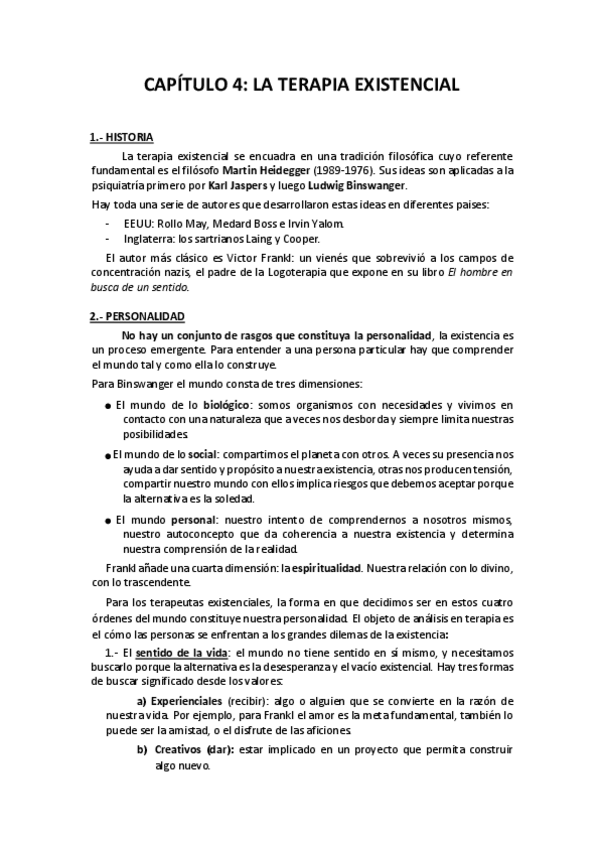 CAPÍTULO 4: LA TERAPIA EXISTENCIAL

1.- HISTORIA

La terapia existencial se encuadra en una tradición filosófica cuyo referente fundamental es el filósofo Martin Heidegger (1989-1976). Sus ideas son aplicadas a la psiquiatría primero por Karl Jaspers y luego Ludwig Binswanger.

Hay toda una serie de autores que desarrollaron estas ideas en diferentes paises:

- EEUU: Rollo May, Medard Boss e Irvin Yalom.
- Inglaterra: los sartrianos Laing y Cooper.

El autor más clásico es Victor Frankl: un vienés que sobrevivió a los campos de concentración nazis, el padre de la Logoterapia que expone en su libro El hombre en busca de un sentido.

2.- PERSONALIDAD

No hay un conjunto de rasgos que constituya la personalidad, la existencia es un proceso emergente. Para entender a una persona particular hay que comprender el mundo tal y como ella lo construye.

Para Binswanger el mundo consta de tres dimensiones:

● El mundo de lo biológico: somos organismos con necesidades y vivimos en contacto con una naturaleza que a veces nos desborda y siempre limita nuestras posibilidades.

● El mundo de lo social: compartimos el planeta con otros. A veces su presencia nos ayuda a dar sentido y propósito a nuestra existencia, otras nos producen tensión, compartir nuestro mundo con ellos implica riesgos que debemos aceptar porque la alternativa es la soledad.

● El mundo personal: nuestro intento de comprendernos a nosotros mismos, nuestro autoconcepto que da coherencia a nuestra existencia y determina nuestra comprensión de la realidad.

Frankl añade una cuarta dimensión: la espiritualidad. Nuestra relación con lo divino, con lo trascendente.

Para los terapeutas existenciales, la forma en que decidimos ser en estos cuatro órdenes del mundo constituye nuestra personalidad. El objeto de análisis en terapia es el cómo las personas se enfrentan a los grandes dilemas de la existencia:

1.- El sentido de la vida: el mundo no tiene sentido en sí mismo, y necesitamos buscarlo porque la alternativa es la desesperanza y el vacío existencial. Hay tres formas de buscar significado desde los valores:

a) Experienciales (recibir): algo o alguien que se convierte en la razón de nuestra vida. Por ejemplo, para Frankl el amor es la meta fundamental, también lo puede ser la amistad, o el disfrute de las aficiones.

b) Creativos (dar): estar implicado en un proyecto que permita construir algo nuevo.